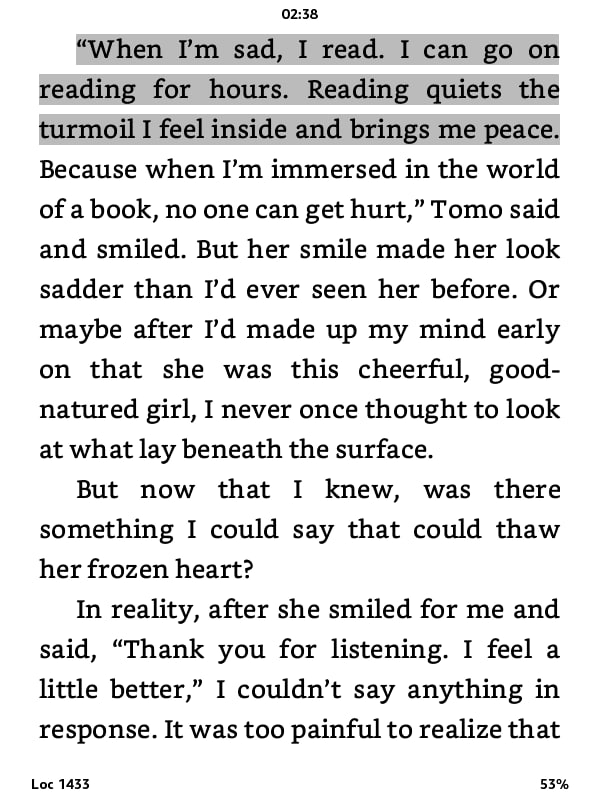 02:38

“When I’m sad, I read. I can go on reading for hours. Reading quiets the turmoil I feel inside and brings me peace. Because when I’m immersed in the world of a book, no one can get hurt,” Tomo said and smiled. But her smile made her look sadder than I’d ever seen her before. Or maybe after I’d made up my mind early on that she was this cheerful, good-natured girl, I never once thought to look at what lay beneath the surface.

But now that I knew, was there something I could say that could thaw her frozen heart?

In reality, after she smiled for me and said, “Thank you for listening. I feel a little better,” I couldn’t say anything in response. It was too painful to realize that

Loc 1433

53%